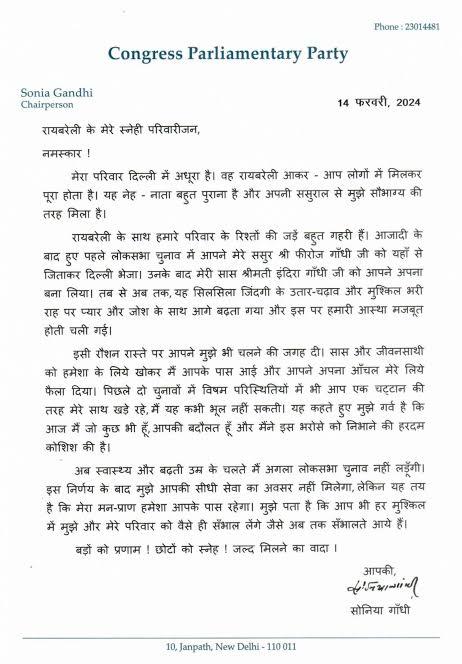 Phone : 23014481

Congress Parliamentary Party

Sonia Gandhi
Chairperson

14 फरवरी, 2024

रायबरेली के मेरे स्नेही परिवारीजन,

नमस्कार !

मेरा परिवार दिल्ली में अधूरा है। वह रायबरेली आकर - आप लोगों में मिलकर पूरा होता है। यह नेह - नाता बहुत पुराना है और अपनी ससुराल से मुझे सौभाग्य की तरह मिला है।

रायबरेली के साथ हमारे परिवार के रिश्तों की जड़ें बहुत गहरी हैं। आजादी के बाद हुए पहले लोकसभा चुनाव में आपने मेरे ससुर श्री फीरोज गाँधी जी को यहाँ से जिताकर दिल्ली भेजा। उनके बाद मेरी सास श्रीमती इंदिरा गाँधी जी को आपने अपना बना लिया। तब से अब तक, यह सिलसिला जिंदगी के उतार-चढ़ाव और मुश्किल भरी राह पर प्यार और जोश के साथ आगे बढ़ता गया और इस पर हमारी आस्था मजबूत होती चली गई।

इसी रौशन रास्ते पर आपने मुझे भी चलने की जगह दी। सास और जीवनसाथी को हमेशा के लिये खोकर मैं आपके पास आई और आपने अपना आँचल मेरे लिये फैला दिया। पिछले दो चुनावों में विषम परिस्थितियों में भी आप एक चट्टान की तरह मेरे साथ खड़े रहे, मैं यह कभी भूल नहीं सकती। यह कहते हुए मुझे गर्व है कि आज मैं जो कुछ भी हूँ, आपकी बदौलत हूँ और मैंने इस भरोसे को निभाने की हरदम कोशिश की है।

अब स्वास्थ्य और बढ़ती उम्र के चलते मैं अगला लोकसभा चुनाव नहीं लड़ूँगी। इस निर्णय के बाद मुझे आपकी सीधी सेवा का अवसर नहीं मिलेगा, लेकिन यह तय है कि मेरा मन-प्राण हमेशा आपके पास रहेगा। मुझे पता है कि आप भी हर मुश्किल में मुझे और मेरे परिवार को वैसे ही सँभाल लेंगे जैसे अब तक सँभालते आये हैं।

बड़ों को प्रणाम ! छोटों को स्नेह ! जल्द मिलने का वादा ।

आपकी,
सोनिया गाँधी
सोनिया गाँधी

10, Janpath, New Delhi - 110 011